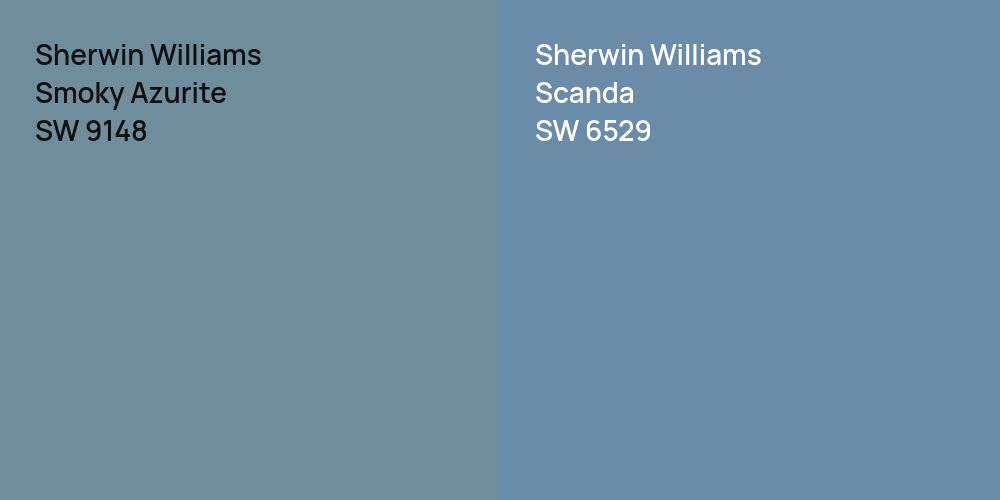 Sherwin Williams
Smoky Azurite
SW 9148

Sherwin Williams
Scanda
SW 6529